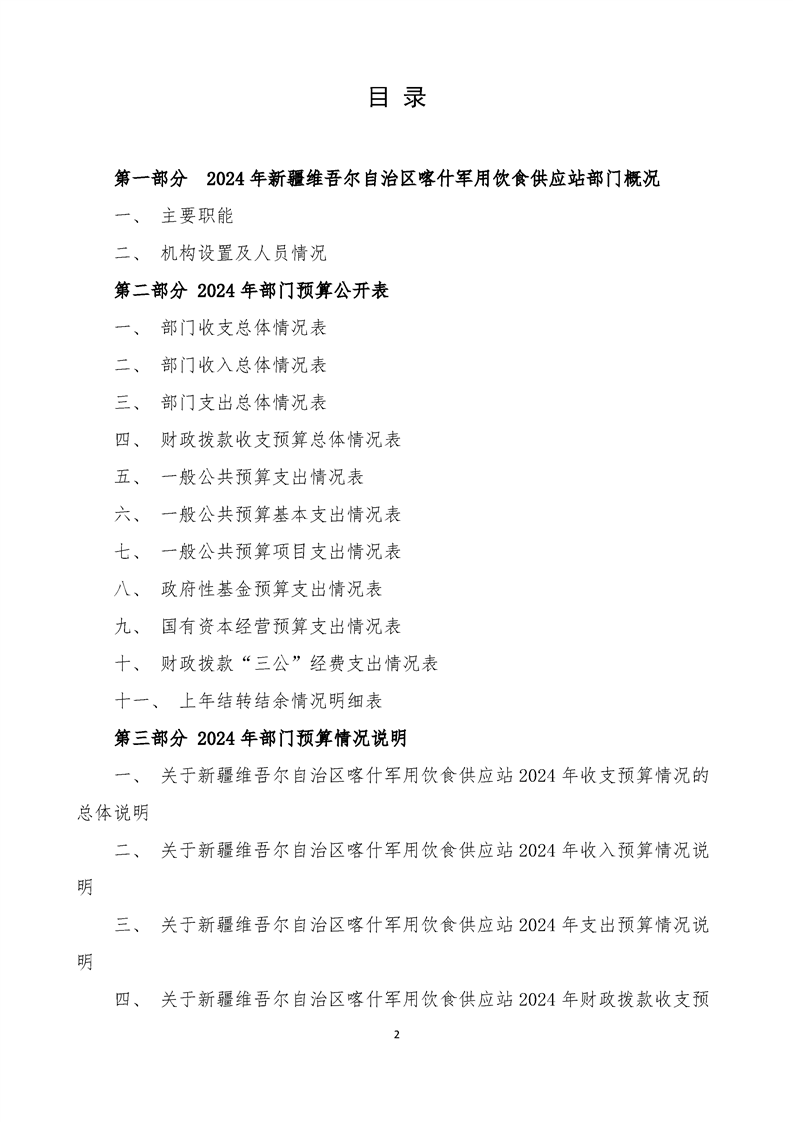 目 录

第一部分 2024 年新疆维吾尔自治区喀什军用饮食供应站部门概况

一、 主要职能

二、 机构设置及人员情况

第二部分 2024 年部门预算公开表

一、 部门收支总体情况表

二、 部门收入总体情况表

三、 部门支出总体情况表

四、 财政拨款收支预算总体情况表

五、 一般公共预算支出情况表

六、 一般公共预算基本支出情况表

七、 一般公共预算项目支出情况表

八、 政府性基金预算支出情况表

九、 国有资本经营预算支出情况表

十、 财政拨款“三公”经费支出情况表

十一、 上年结转结余情况明细表

第三部分 2024 年部门预算情况说明

一、 关于新疆维吾尔自治区喀什军用饮食供应站 2024 年收支预算情况的总体说明

二、 关于新疆维吾尔自治区喀什军用饮食供应站 2024 年收入预算情况说明

三、 关于新疆维吾尔自治区喀什军用饮食供应站 2024 年支出预算情况说明

四、 关于新疆维吾尔自治区喀什军用饮食供应站 2024 年财政拨款收支预

2